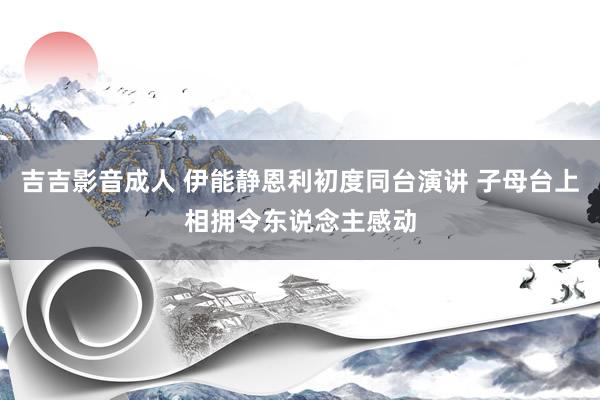 吉吉影音成人 伊能静恩利初度同台演讲 子母台上相拥令东说念主感动